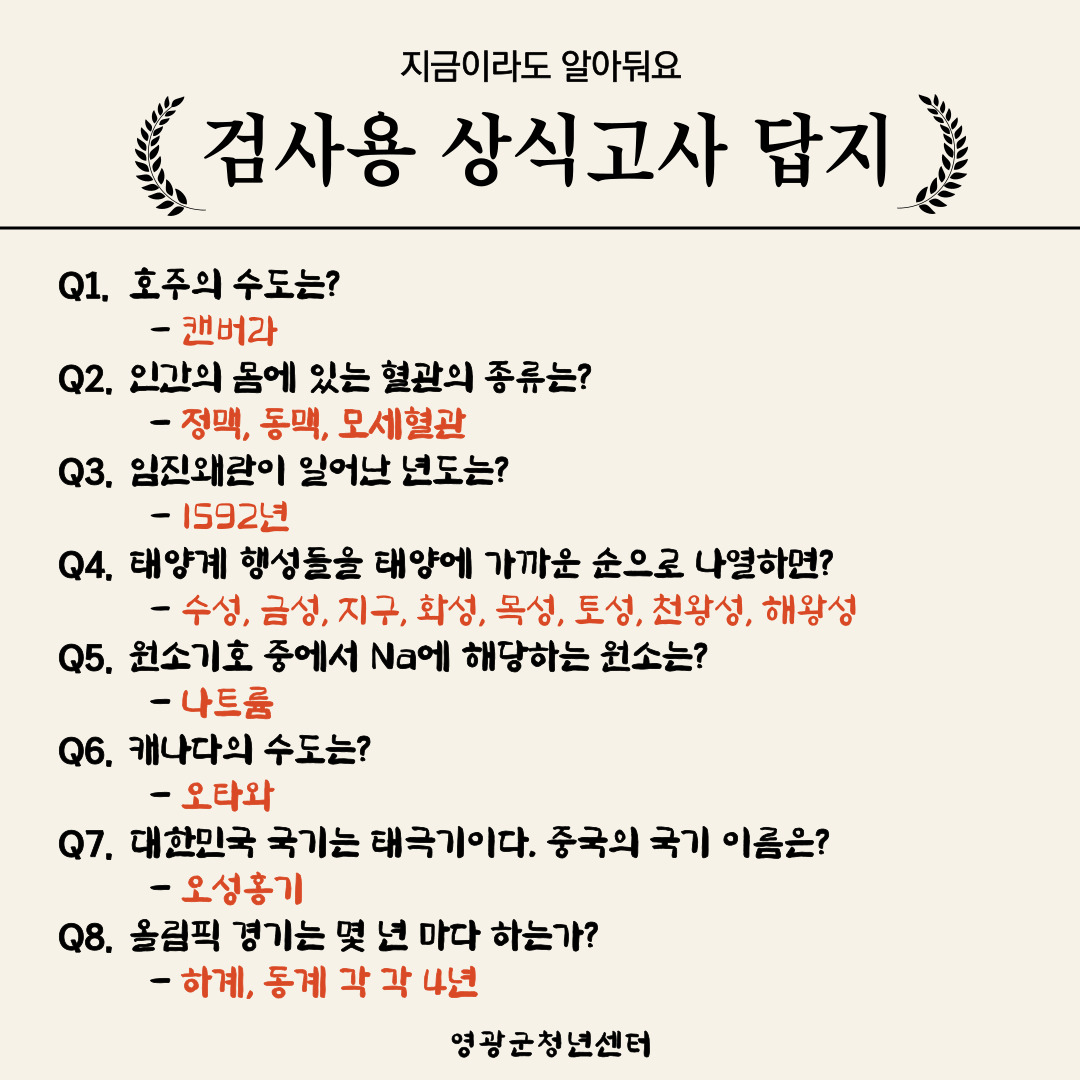 지금이라도 알아둬요

검사용 상식고사 답지

Q1. 호주의 수도는?
- 캔버라

Q2. 인간의 몸에 있는 혈관의 종류는?
- 정맥, 동맥, 모세혈관

Q3. 임진왜란이 일어난 년도는?
- 1592년

Q4. 태양계 행성들을 태양에 가까운 순으로 나열하면?
- 수성, 금성, 지구, 화성, 목성, 토성, 천왕성, 해왕성

Q5. 원소기호 중에서 Na에 해당하는 원소는?
- 나트륨

Q6. 캐나다의 수도는?
- 오타와

Q7. 대한민국 국기는 태극기이다. 중국의 국기 이름은?
- 오성홍기

Q8. 올림픽 경기는 몇 년 마다 하는가?
- 하계, 동계 각 각 4년

영광군청년센터